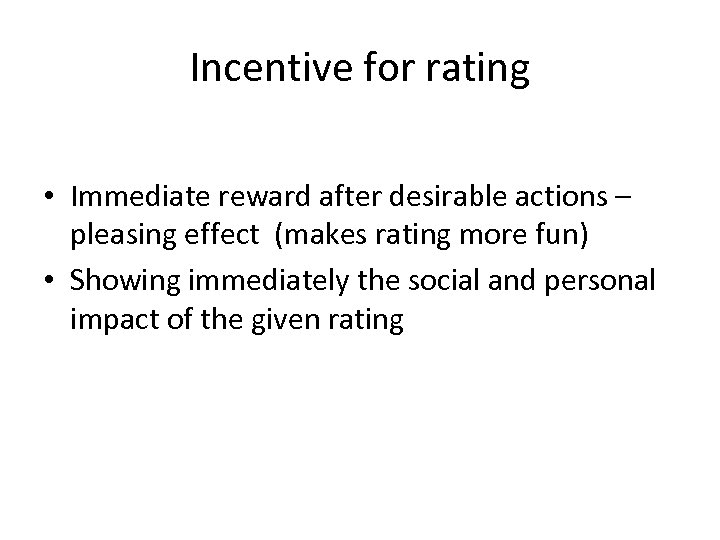 Incentive for rating

• Immediate reward after desirable actions – pleasing effect (makes rating more fun)
• Showing immediately the social and personal impact of the given rating